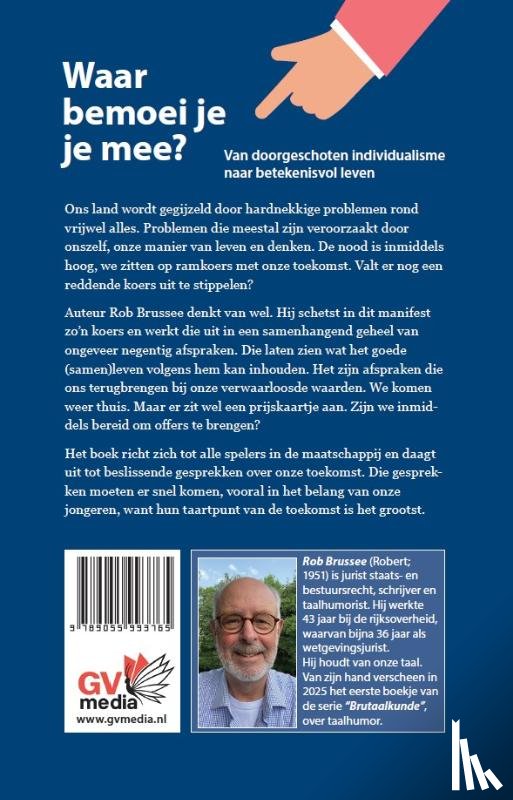 Waar bemoei je je mee?

Van doorgeschoten individualisme naar betekenisvol leven

Ons land wordt gegijzeld door hardnekkige problemen rond vrijwel alles. Problemen die meestal zijn veroorzaakt door onszelf, onze manier van leven en denken. De nood is inmiddels hoog, we zitten op ramkoers met onze toekomst. Valt er nog een reddende koers uit te stippelen?

Auteur Rob Brussee denkt van wel. Hij schetst in dit manifest zo'n koers en werkt die uit in een samenhangend geheel van ongeveer negentig afspraken. Die laten zien wat het goede (samen)leven volgens hem kan inhouden. Het zijn afspraken die ons terugbrengen bij onze verwaarloosde waarden. We komen weer thuis. Maar er zit wel een prijskaartje aan. Zijn we inmiddels bereid om offers te brengen?

Het boek richt zich tot alle spelers in de maatschappij en daagt uit tot beslissende gesprekken over onze toekomst. Die gesprekken moeten er snel komen, vooral in het belang van onze jongeren, want hun taartpunt van de toekomst is het grootst.

9 789055 993765

GV media
www.gvmedia.nl

Rob Brussee (Robert; 1951) is jurist staats- en bestuursrecht, schrijver en taalhumorist. Hij werkte 43 jaar bij de rijksoverheid, waarvan bijna 36 jaar als wetgevingsjurist.
Hij houdt van onze taal. Van zijn hand verscheen in 2025 het eerste boekje van de serie "Brutaalkunde", over taalhumor.